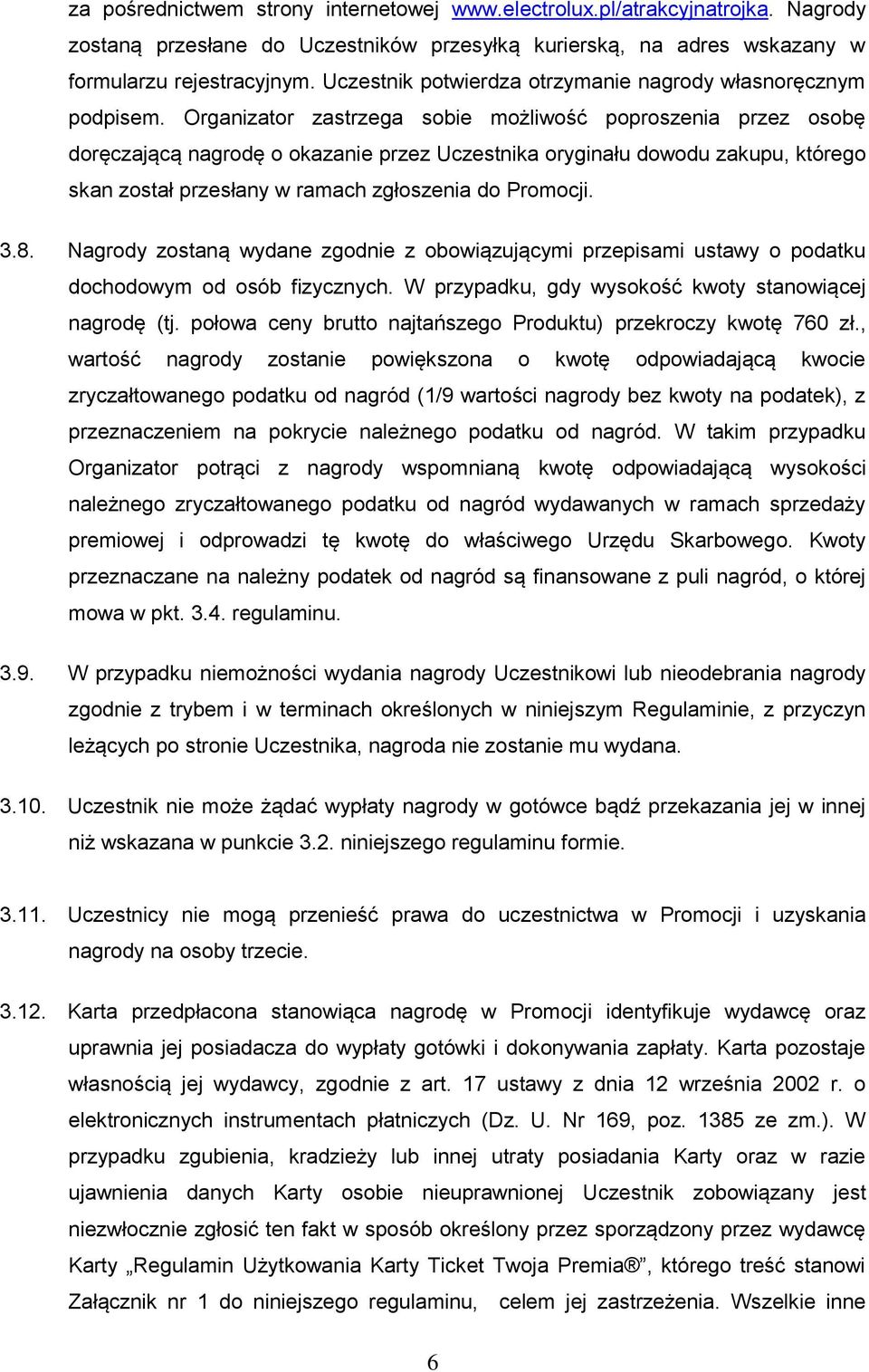 za pośrednictwem strony internetowej www.electrolux.pl/atrakcyjnatrojka. Nagrody zostaną przesłane do Uczestników przesyłką kurierską, na adres wskazany w formularzu rejestracyjnym. Uczestnik potwierdza otrzymanie nagrody własnoręcznym podpisem. Organizator zastrzega sobie możliwość poproszenia przez osobę doręczającą nagrodę o okazanie przez Uczestnika oryginału dowodu zakupu, którego skan został przesłany w ramach zgłoszenia do Promocji.

3.8. Nagrody zostaną wydane zgodnie z obowiązującymi przepisami ustawy o podatku dochodowym od osób fizycznych. W przypadku, gdy wysokość kwoty stanowiącej nagrodę (tj. połowa ceny brutto najtańszego Produktu) przekroczy kwotę 760 zł., wartość nagrody zostanie powiększona o kwotę odpowiadającą kwocie zryczałtowanego podatku od nagród (1/9 wartości nagrody bez kwoty na podatek), z przeznaczeniem na pokrycie należnego podatku od nagród. W takim przypadku Organizator potrąci z nagrody wspomnianą kwotę odpowiadającą wysokości należnego zryczałtowanego podatku od nagród wydawanych w ramach sprzedaży premiowej i odprowadzi tę kwotę do właściwego Urzędu Skarbowego. Kwoty przeznaczane na należny podatek od nagród są finansowane z puli nagród, o której mowa w pkt. 3.4. regulaminu.

3.9. W przypadku niemożności wydania nagrody Uczestnikowi lub nieodebrania nagrody zgodnie z trybem i w terminach określonych w niniejszym Regulaminie, z przyczyn leżących po stronie Uczestnika, nagroda nie zostanie mu wydana.

3.10. Uczestnik nie może żądać wypłaty nagrody w gotówce bądź przekazania jej w innej niż wskazana w punkcie 3.2. niniejszego regulaminu formie.

3.11. Uczestnicy nie mogą przenieść prawa do uczestnictwa w Promocji i uzyskania nagrody na osoby trzecie.

3.12. Karta przedpłacona stanowiąca nagrodę w Promocji identyfikuje wydawcę oraz uprawnia jej posiadacza do wypłaty gotówki i dokonywania zapłaty. Karta pozostaje własnością jej wydawcy, zgodnie z art. 17 ustawy z dnia 12 września 2002 r. o elektronicznych instrumentach płatniczych (Dz. U. Nr 169, poz. 1385 ze zm.). W przypadku zgubienia, kradzieży lub innej utraty posiadania Karty oraz w razie ujawnienia danych Karty osobie nieuprawnionej Uczestnik zobowiązany jest niezwłocznie zgłosić ten fakt w sposób określony przez sporządzony przez wydawcę Karty „Regulamin Użytkowania Karty Ticket Twoja Premia®”, którego treść stanowi Załącznik nr 1 do niniejszego regulaminu, celem jej zastrzeżenia. Wszelkie inne

6